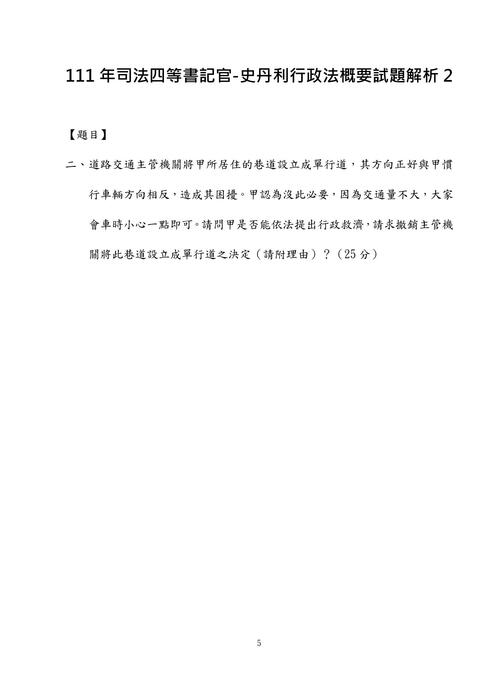 111 年司法四等書記官-史丹利行政法概要試題解析 2

【題目】

二、道路交通主管機關將甲所居住的巷道設立成單行道，其方向正好與甲慣行車輛方向相反，造成其困擾。甲認為沒此必要，因為交通量不大，大家會車時小心一點即可。請問甲是否能依法提出行政救濟，請求撤銷主管機關將此巷道設立成單行道之決定（請附理由）？（25 分）

5